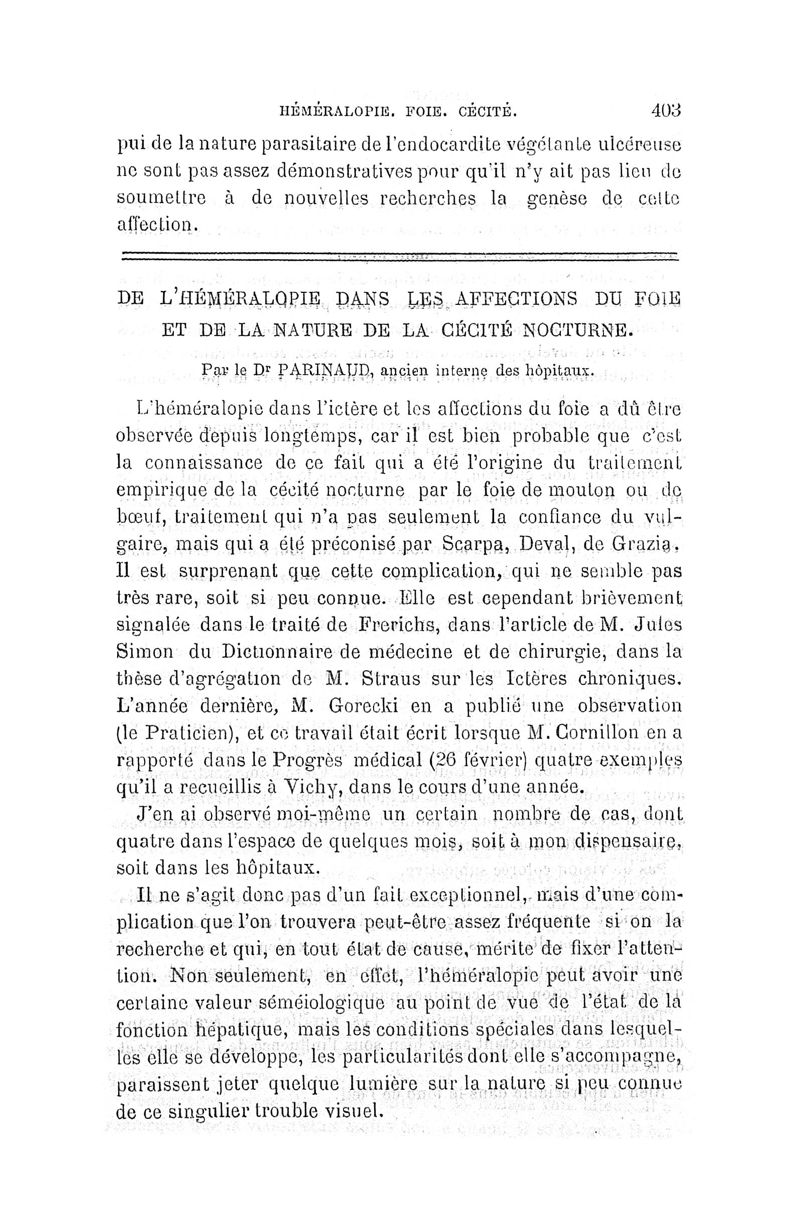 HÉMÉRALOPIE. FOIE. CÉCITÉ. 403

pui de la nature parasitaire de l'endocardite végétante ulcéreuse ne sont pas assez démonstratives pour qu'il n'y ait pas lieu de soumettre à de nouvelles recherches la genèse de cette affection.

DE L'HÉMÉRALOPIE DANS LES AFFECTIONS DU FOIE ET DE LA NATURE DE LA CÉCITÉ NOCTURNE.

Par le Dr PARINAUD, ancien interne des hôpitaux.

L'héméralopie dans l'ictère et les affections du foie a dû être observée depuis longtemps, car il est bien probable que c'est la connaissance de ce fait qui a été l'origine du traitement empirique de la cécité nocturne par le foie de mouton ou de bœuf, traitement qui n'a pas seulement la confiance du vulgaire, mais qui a été préconisé par Scarpa, Deval, de Grazia. Il est surprenant que cette complication, qui ne semble pas très rare, soit si peu connue. Elle est cependant brièvement signalée dans le traité de Frerichs, dans l'article de M. Jules Simon du Dictionnaire de médecine et de chirurgie, dans la thèse d'agrégation de M. Straus sur les Ictères chroniques. L'année dernière, M. Gorecki en a publié une observation (le Praticien), et ce travail était écrit lorsque M. Cornillon en a rapporté dans le Progrès médical (26 février) quatre exemples qu'il a recueillis à Vichy, dans le cours d'une année.

J'en ai observé moi-même un certain nombre de cas, dont quatre dans l'espace de quelques mois, soit à mon dispensaire, soit dans les hôpitaux.

Il ne s'agit donc pas d'un fait exceptionnel, mais d'une complication que l'on trouvera peut-être assez fréquente si on la recherche et qui, en tout état de cause, mérite de fixer l'attention. Non seulement, en effet, l'héméralopie peut avoir une certaine valeur séméiologique au point de vue de l'état de la fonction hépatique, mais les conditions spéciales dans lesquelles elle se développe, les particularités dont elle s'accompagne, paraissent jeter quelque lumière sur la nature si peu connue de ce singulier trouble visuel.